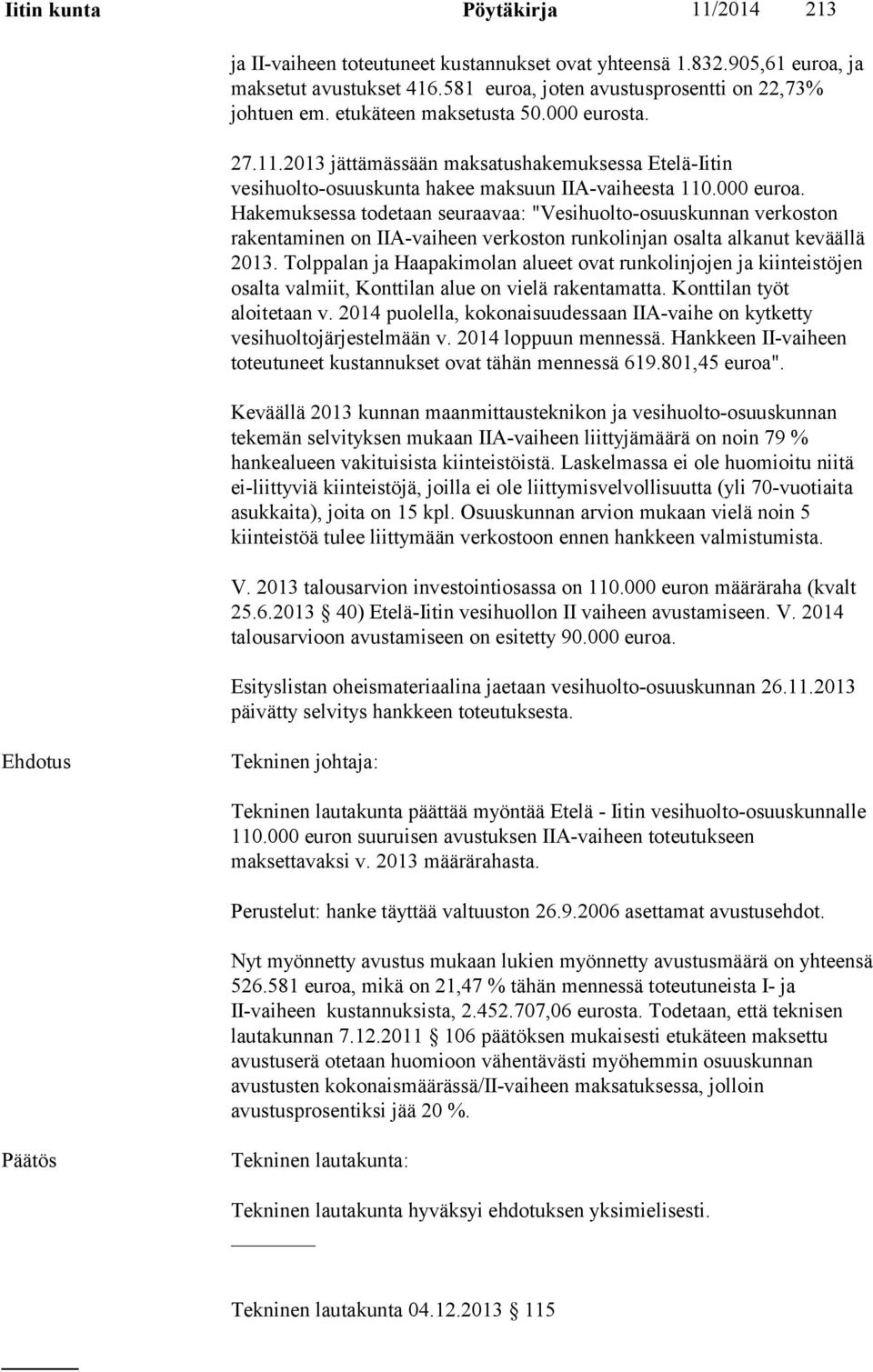 Iitin kunta Pöytäkirja 11/2014 213

ja II-vaiheen toteutuneet kustannukset ovat yhteensä 1.832.905,61 euroa, ja maksetut avustukset 416.581 euroa, joten avustusprosentti on 22,73% johtuen em. etukäteen maksetusta 50.000 eurosta.

27.11.2013 jättämässään maksatushakemuksessa Etelä-Iitin vesihuolto-osuuskunta hakee maksuun IIA-vaiheesta 110.000 euroa. Hakemuksessa todetaan seuraavaa: "Vesihuolto-osuuskunnan verkoston rakentaminen on IIA-vaiheen verkoston runkolinjan osalta alkanut keväällä 2013. Tolppalan ja Haapakimolan alueet ovat runkolinjojen ja kiinteistöjen osalta valmiit, Konttilan alue on vielä rakentamatta. Konttilan työt aloitetaan v. 2014 puolella, kokonaisuudessaan IIA-vaihe on kytketty vesihuoltojärjestelmään v. 2014 loppuun mennessä. Hankkeen II-vaiheen toteutuneet kustannukset ovat tähän mennessä 619.801,45 euroa".

Keväällä 2013 kunnan maanmittausteknikon ja vesihuolto-osuuskunnan tekemän selvityksen mukaan IIA-vaiheen liittyjämäärä on noin 79 % hankealueen vakituisista kiinteistöistä. Laskelmassa ei ole huomioitu niitä ei-liittyviä kiinteistöjä, joilla ei ole liittymisvelvollisuutta (yli 70-vuotiaita asukkaita), joita on 15 kpl. Osuuskunnan arvion mukaan vielä noin 5 kiinteistöä tulee liittymään verkostoon ennen hankkeen valmistumista.

V. 2013 talousarvion investointiosassa on 110.000 euron määräraha (kvalt 25.6.2013 40) Etelä-Iitin vesihuollon II vaiheen avustamiseen. V. 2014 talousarvioon avustamiseen on esitetty 90.000 euroa.

Esityslistan oheismateriaalina jaetaan vesihuolto-osuuskunnan 26.11.2013 päivätty selvitys hankkeen toteutuksesta.

Ehdotus Tekninen johtaja:

Tekninen lautakunta päättää myöntää Etelä - Iitin vesihuolto-osuuskunnalle 110.000 euron suuruisen avustuksen IIA-vaiheen toteutukseen maksettavaksi v. 2013 määrärahasta.

Perustelut: hanke täyttää valtuuston 26.9.2006 asettamat avustusehdot.

Nyt myönnetty avustus mukaan lukien myönnetty avustusmäärä on yhteensä 526.581 euroa, mikä on 21,47 % tähän mennessä toteutuneista I- ja II-vaiheen kustannuksista, 2.452.707,06 eurosta. Todetaan, että teknisen lautakunnan 7.12.2011 § 106 päätöksen mukaisesti etukäteen maksettu avustuserä otetaan huomioon vähentävästi myöhemmin osuuskunnan avustusten kokonaismäärässä/II-vaiheen maksatuksessa, jolloin avustusprosentiksi jää 20 %.

Päätös Tekninen lautakunta:

Tekninen lautakunta hyväksyi ehdotuksen yksimielisesti.

Tekninen lautakunta 04.12.2013 § 115